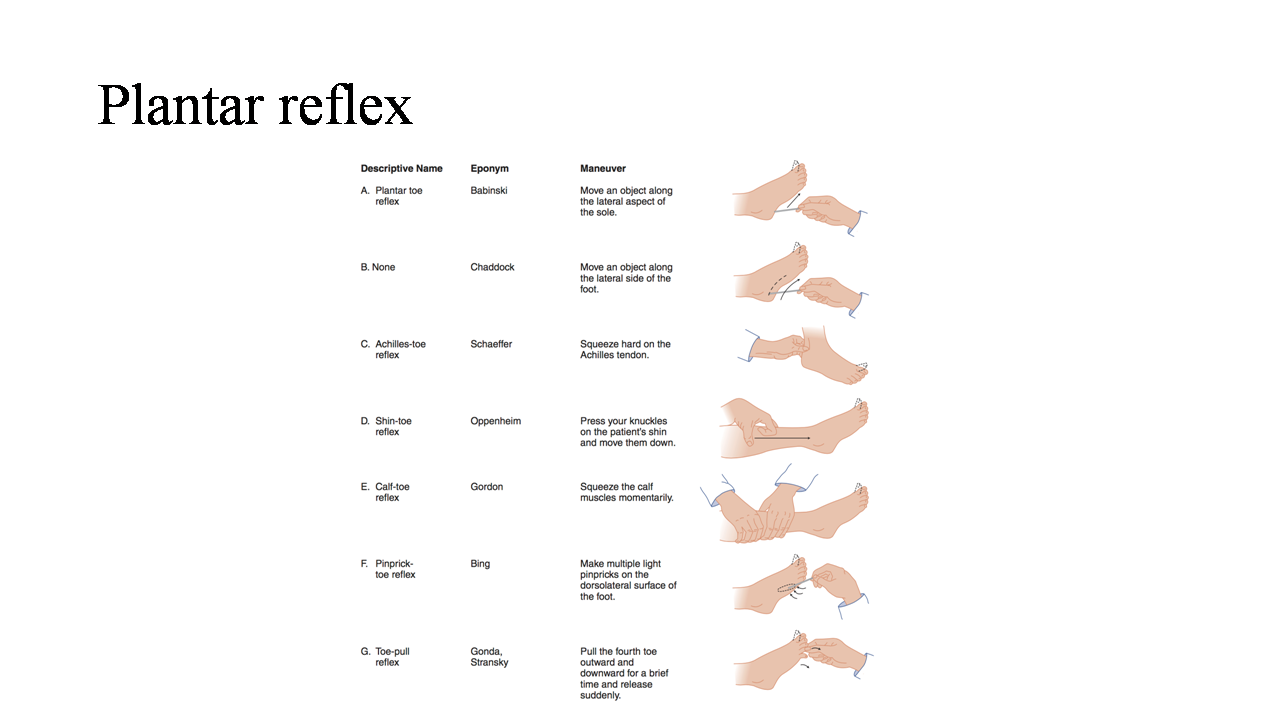 Plantar reflex

| Descriptive Name | Eponym | Maneuver |
|---|---|---|
| A. Plantar toe reflex | Babinski | Move an object along the lateral aspect of the sole. |
| B. None | Chaddock | Move an object along the lateral side of the foot. |
| C. Achilles-toe reflex | Schaeffer | Squeeze hard on the Achilles tendon. |
| D. Shin-toe reflex | Oppenheim | Press your knuckles on the patient's shin and move them down. |
| E. Calf-toe reflex | Gordon | Squeeze the calf muscles momentarily. |
| F. Pinprick-toe reflex | Bing | Make multiple light pinpricks on the dorsolateral surface of the foot. |
| G. Toe-pull reflex | Gonda, Stransky | Pull the fourth toe outward and downward for a brief time and release suddenly. |